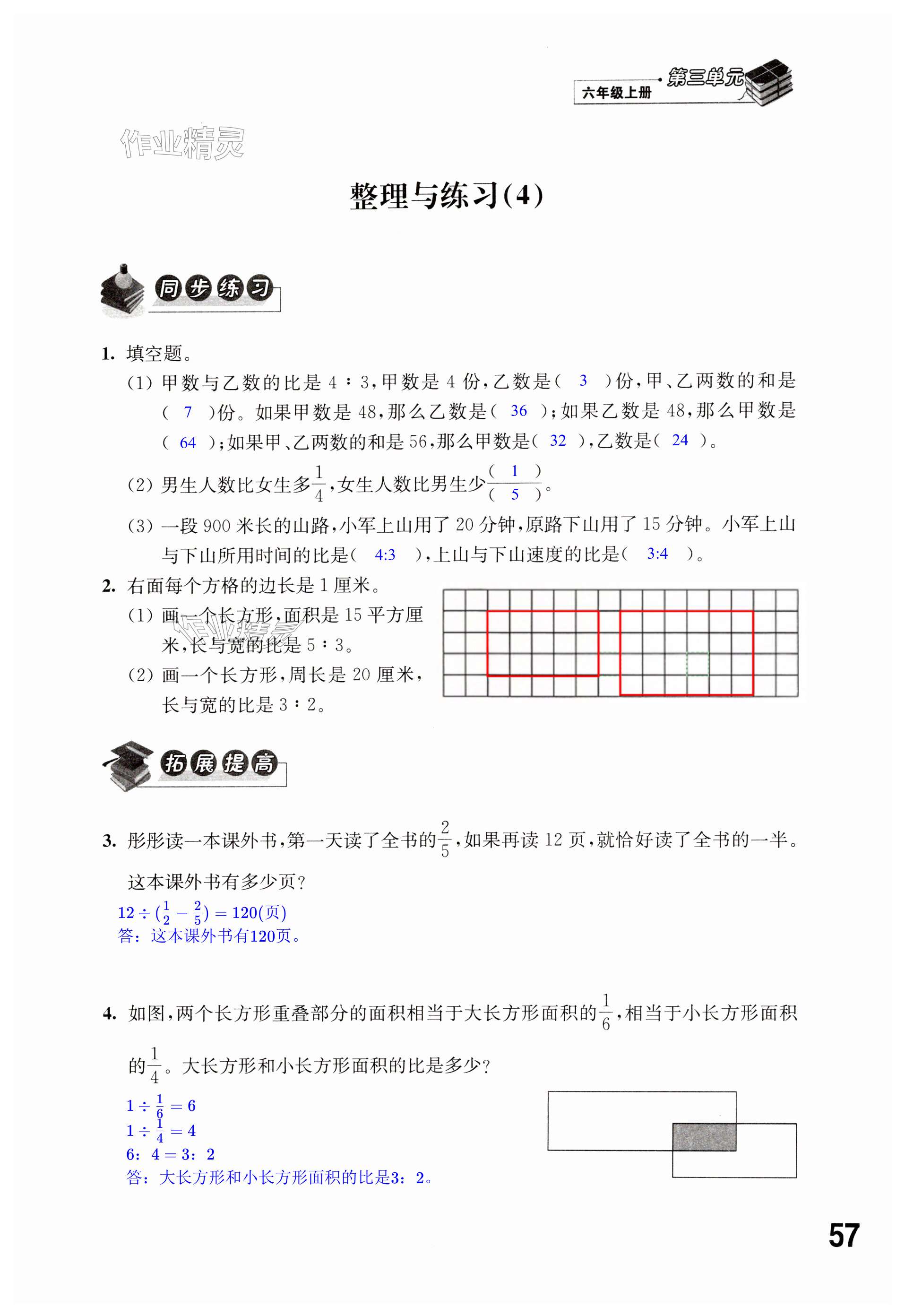 六年级上册 第三单元

作业精灵

整理与练习(4)

同步练习

1. 填空题。

(1) 甲数与乙数的比是 4∶3，甲数是 4 份，乙数是( 3 )份，甲、乙两数的和是( 7 )份。如果甲数是 48，那么乙数是( 36 )；如果乙数是 48，那么甲数是( 64 )；如果甲、乙两数的和是 56，那么甲数是( 32 )，乙数是( 24 )。

(2) 男生人数比女生多$\frac{1}{4}$，女生人数比男生少$\frac{(\ 1\ )}{(\ 5\ )}$。

(3) 一段 900 米长的山路，小军上山用了 20 分钟，原路下山用了 15 分钟。小军上山与下山所用时间的比是( 4:3 )，上山与下山速度的比是( 3:4 )。

2. 右面每个方格的边长是 1 厘米。

(1) 画一个长方形，面积是 15 平方厘米，长与宽的比是 5∶3。

(2) 画一个长方形，周长是 20 厘米，长与宽的比是 3∶2。

拓展提高

3. 彤彤读一本课外书，第一天读了全书的$\frac{2}{5}$，如果再读 12 页，就恰好读了全书的一半。这本课外书有多少页？

$12 \div (\frac{1}{2} - \frac{2}{5}) = 120$(页)
答：这本课外书有120页。

4. 如图，两个长方形重叠部分的面积相当于大长方形面积的$\frac{1}{6}$，相当于小长方形面积的$\frac{1}{4}$。大长方形和小长方形面积的比是多少？

$1 \div \frac{1}{6} = 6$
$1 \div \frac{1}{4} = 4$
6：4 = 3：2
答：大长方形和小长方形面积的比是3：2。

57